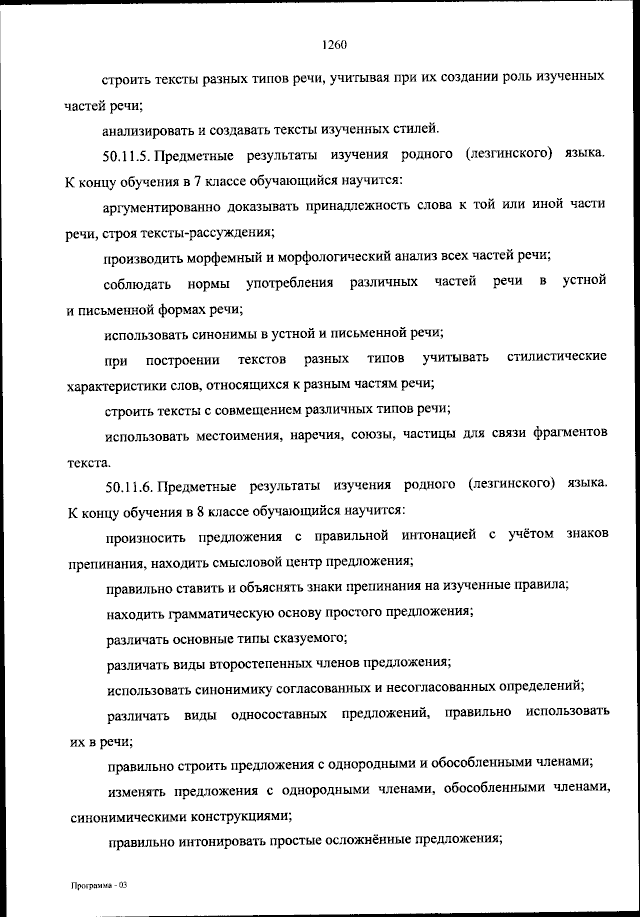 1260

строить тексты разных типов речи, учитывая при их создании роль изученных частей речи;

анализировать и создавать тексты изученных стилей.

50.11.5. Предметные результаты изучения родного (лезгинского) языка. К концу обучения в 7 классе обучающийся научится:

аргументированно доказывать принадлежность слова к той или иной части речи, строя тексты-рассуждения;

производить морфемный и морфологический анализ всех частей речи;

соблюдать нормы употребления различных частей речи в устной и письменной формах речи;

использовать синонимы в устной и письменной речи;

при построении текстов разных типов учитывать стилистические характеристики слов, относящихся к разным частям речи;

строить тексты с совмещением различных типов речи;

использовать местоимения, наречия, союзы, частицы для связи фрагментов текста.

50.11.6. Предметные результаты изучения родного (лезгинского) языка. К концу обучения в 8 классе обучающийся научится:

произносить предложения с правильной интонацией с учётом знаков препинания, находить смысловой центр предложения;

правильно ставить и объяснять знаки препинания на изученные правила;

находить грамматическую основу простого предложения;

различать основные типы сказуемого;

различать виды второстепенных членов предложения;

использовать синонимику согласованных и несогласованных определений;

различать виды односоставных предложений, правильно использовать их в речи;

правильно строить предложения с однородными и обособленными членами;

изменять предложения с однородными членами, обособленными членами, синонимическими конструкциями;

правильно интонировать простые осложнённые предложения;

Программа - 03